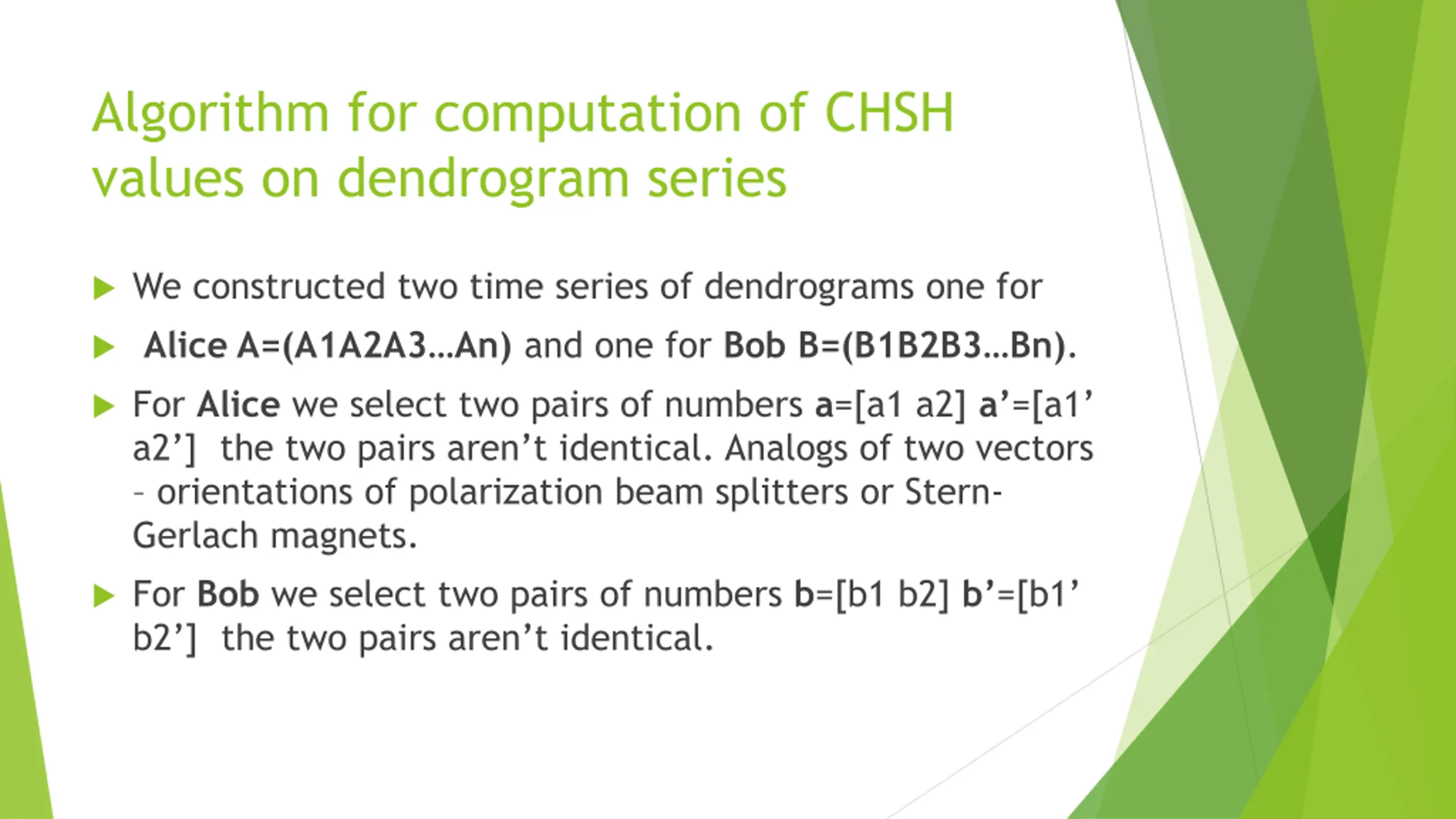 Algorithm for computation of CHSH values on dendrogram series

We constructed two time series of dendrograms one for

Alice A=(A1A2A3…An) and one for Bob B=(B1B2B3…Bn).

For Alice we select two pairs of numbers a=[a1 a2] a’=[a1’ a2’] the two pairs aren’t identical. Analogs of two vectors – orientations of polarization beam splitters or Stern-Gerlach magnets.

For Bob we select two pairs of numbers b=[b1 b2] b’=[b1’ b2’] the two pairs aren’t identical.